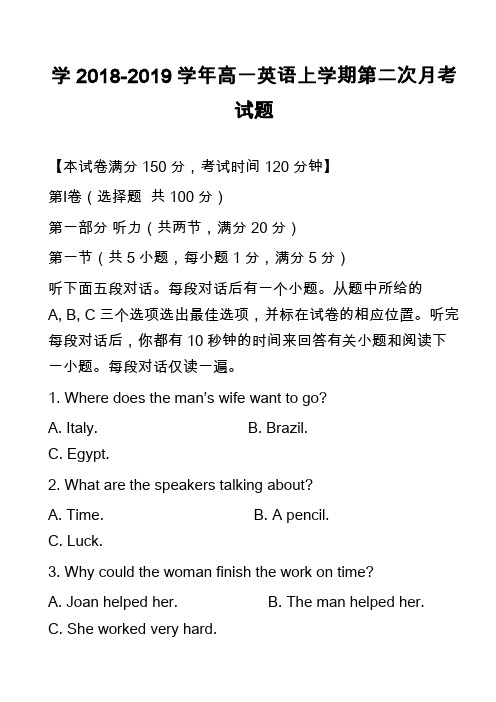 学 2018-2019 学年高一英语上学期第二次月考试题

【本试卷满分 150 分，考试时间 120 分钟】

第Ⅰ卷（选择题 共 100 分）

第一部分 听力（共两节，满分 20 分）

第一节（共 5 小题，每小题 1 分，满分 5 分）

听下面五段对话。每段对话后有一个小题。从题中所给的 A, B, C 三个选项选出最佳选项，并标在试卷的相应位置。听完每段对话后，你都有 10 秒钟的时间来回答有关小题和阅读下一小题。每段对话仅读一遍。

1. Where does the man's wife want to go?

A. Italy.

B. Brazil.

C. Egypt.

2. What are the speakers talking about?

A. Time.

B. A pencil.

C. Luck.

3. Why could the woman finish the work on time?

A. Joan helped her.

B. The man helped her.

C. She worked very hard.